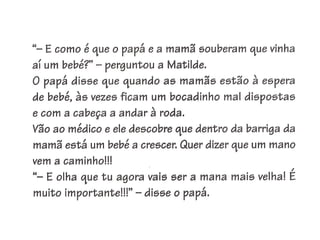 "– E como é que o papá e a mamã souberam que vinha aí um bebé?" – perguntou a Matilde.
O papá disse que quando as mamãs estão à espera de bebé, às vezes ficam um bocadinho mal dispostas e com a cabeça a andar à roda.
Vão ao médico e ele descobre que dentro da barriga da mamã está um bebé a crescer. Quer dizer que um mano vem a caminho!!!
"– E olha que tu agora vais ser a mana mais velha! É muito importante!!!" – disse o papá.